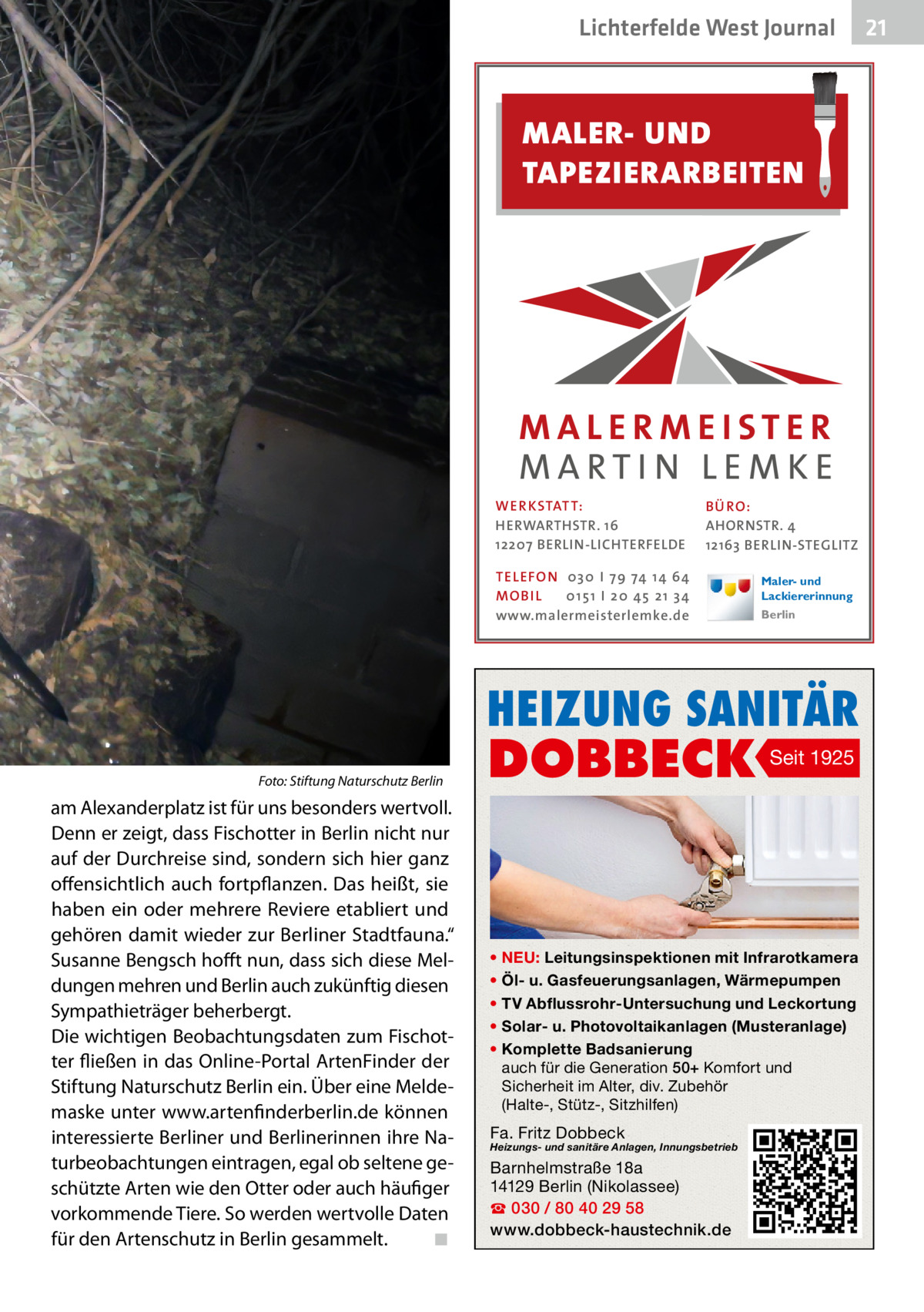 Lichterfelde West Journal 21

Foto: Stiftung Naturschutz Berlin

am Alexanderplatz ist für uns besonders wertvoll. Denn er zeigt, dass Fischotter in Berlin nicht nur auf der Durchreise sind, sondern sich hier ganz offensichtlich auch fortpflanzen. Das heißt, sie haben ein oder mehrere Reviere etabliert und gehören damit wieder zur Berliner Stadtfauna.“ Susanne Bengsch hofft nun, dass sich diese Meldungen mehren und Berlin auch zukünftig diesen Sympathieträger beherbergt.
Die wichtigen Beobachtungsdaten zum Fischotter fließen in das Online-Portal ArtenFinder der Stiftung Naturschutz Berlin ein. Über eine Meldemaske unter www.artenfinderberlin.de können interessierte Berliner und Berlinerinnen ihre Naturbeobachtungen eintragen, egal ob seltene geschützte Arten wie den Otter oder auch häufiger vorkommende Tiere. So werden wertvolle Daten für den Artenschutz in Berlin gesammelt. ■

MALER- UND TAPEZIERARBEITEN

MALERMEISTER
MARTIN LEMKE

WERKSTATT:
HERWARTHSTR. 16
12207 BERLIN-LICHTERFELDE

BÜRO:
AHORNSTR. 4
12163 BERLIN-STEGLITZ

TELEFON 030 | 79 74 14 64
MOBIL 0151 | 20 45 21 34
www.malermeisterlemke.de

Maler- und Lackiererinnung Berlin

HEIZUNG SANITÄR
DOBBECK Seit 1925

• NEU: Leitungsinspektionen mit Infrarotkamera
• Öl- u. Gasfeuerungsanlagen, Wärmepumpen
• TV Abflussrohr-Untersuchung und Leckortung
• Solar- u. Photovoltaikanlagen (Musteranlage)
• Komplette Badsanierung
auch für die Generation 50+ Komfort und Sicherheit im Alter, div. Zubehör (Halte-, Stütz-, Sitzhilfen)

Fa. Fritz Dobbeck
Heizungs- und sanitäre Anlagen, Innungsbetrieb
Barnhelmstraße 18a
14129 Berlin (Nikolassee)
☎ 030 / 80 40 29 58
www.dobbeck-haustechnik.de